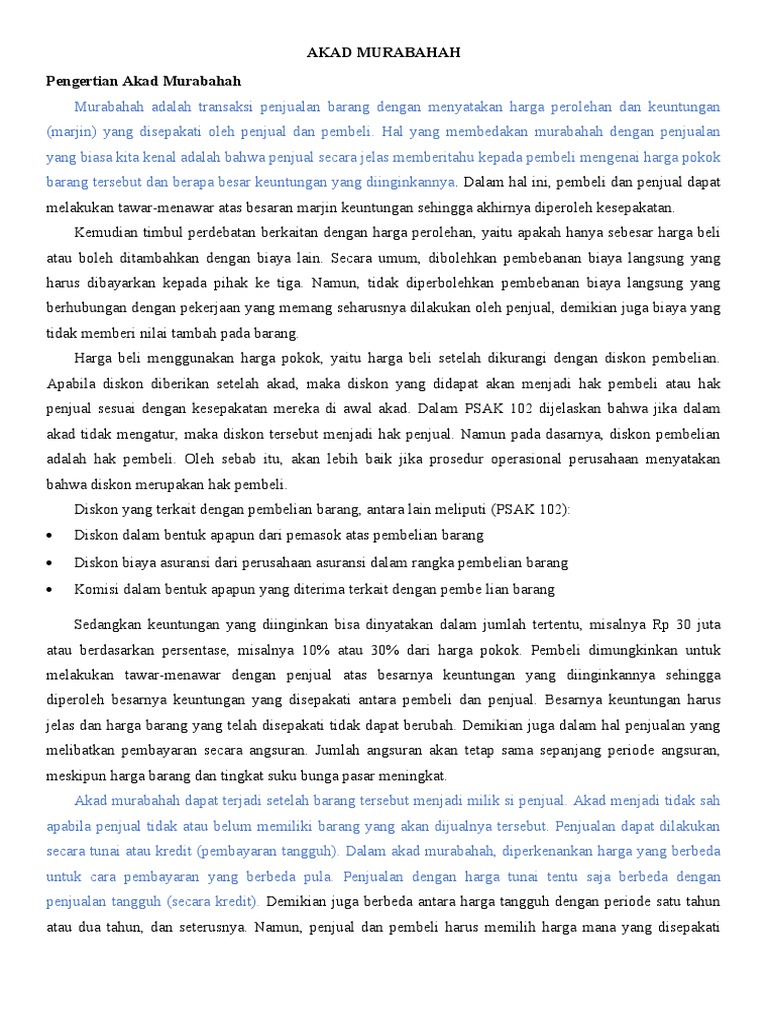 AKAD MURABAHAH

Pengertian Akad Murabahah

Murabahah adalah transaksi penjualan barang dengan menyatakan harga perolehan dan keuntungan (marjin) yang disepakati oleh penjual dan pembeli. Hal yang membedakan murabahah dengan penjualan yang biasa kita kenal adalah bahwa penjual secara jelas memberitahu kepada pembeli mengenai harga pokok barang tersebut dan berapa besar keuntungan yang diinginkannya. Dalam hal ini, pembeli dan penjual dapat melakukan tawar-menawar atas besaran marjin keuntungan sehingga akhirnya diperoleh kesepakatan.

Kemudian timbul perdebatan berkaitan dengan harga perolehan, yaitu apakah hanya sebesar harga beli atau boleh ditambahkan dengan biaya lain. Secara umum, dibolehkan pembebanan biaya langsung yang harus dibayarkan kepada pihak ke tiga. Namun, tidak diperbolehkan pembebanan biaya langsung yang berhubungan dengan pekerjaan yang memang seharusnya dilakukan oleh penjual, demikian juga biaya yang tidak memberi nilai tambah pada barang.

Harga beli menggunakan harga pokok, yaitu harga beli setelah dikurangi dengan diskon pembelian. Apabila diskon diberikan setelah akad, maka diskon yang didapat akan menjadi hak pembeli atau hak penjual sesuai dengan kesepakatan mereka di awal akad. Dalam PSAK 102 dijelaskan bahwa jika dalam akad tidak mengatur, maka diskon tersebut menjadi hak penjual. Namun pada dasarnya, diskon pembelian adalah hak pembeli. Oleh sebab itu, akan lebih baik jika prosedur operasional perusahaan menyatakan bahwa diskon merupakan hak pembeli.

Diskon yang terkait dengan pembelian barang, antara lain meliputi (PSAK 102):
• Diskon dalam bentuk apapun dari pemasok atas pembelian barang
• Diskon biaya asuransi dari perusahaan asuransi dalam rangka pembelian barang
• Komisi dalam bentuk apapun yang diterima terkait dengan pembe lian barang

Sedangkan keuntungan yang diinginkan bisa dinyatakan dalam jumlah tertentu, misalnya Rp 30 juta atau berdasarkan persentase, misalnya 10% atau 30% dari harga pokok. Pembeli dimungkinkan untuk melakukan tawar-menawar dengan penjual atas besarnya keuntungan yang diinginkannya sehingga diperoleh besarnya keuntungan yang disepakati antara pembeli dan penjual. Besarnya keuntungan harus jelas dan harga barang yang telah disepakati tidak dapat berubah. Demikian juga dalam hal penjualan yang melibatkan pembayaran secara angsuran. Jumlah angsuran akan tetap sama sepanjang periode angsuran, meskipun harga barang dan tingkat suku bunga pasar meningkat.

Akad murabahah dapat terjadi setelah barang tersebut menjadi milik si penjual. Akad menjadi tidak sah apabila penjual tidak atau belum memiliki barang yang akan dijualnya tersebut. Penjualan dapat dilakukan secara tunai atau kredit (pembayaran tangguh). Dalam akad murabahah, diperkenankan harga yang berbeda untuk cara pembayaran yang berbeda pula. Penjualan dengan harga tunai tentu saja berbeda dengan penjualan tangguh (secara kredit). Demikian juga berbeda antara harga tangguh dengan periode satu tahun atau dua tahun, dan seterusnya. Namun, penjual dan pembeli harus memilih harga mana yang disepakati